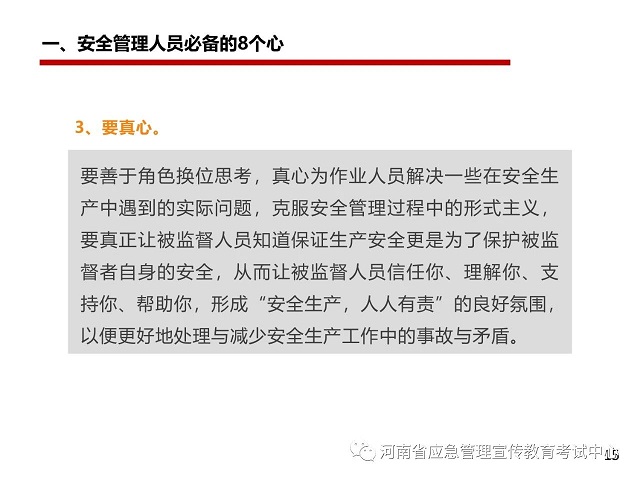 一、安全管理人员必备的8个心

3、要真心。

要善于角色换位思考，真心为作业人员解决一些在安全生产中遇到的实际问题，克服安全管理过程中的形式主义，要真正让被监督人员知道保证生产安全更是为了保护被监督者自身的安全，从而让被监督人员信任你、理解你、支持你、帮助你，形成“安全生产，人人有责”的良好氛围，以便更好地处理与减少安全生产工作中的事故与矛盾。

河南省应急管理宣传教育考试中心

15